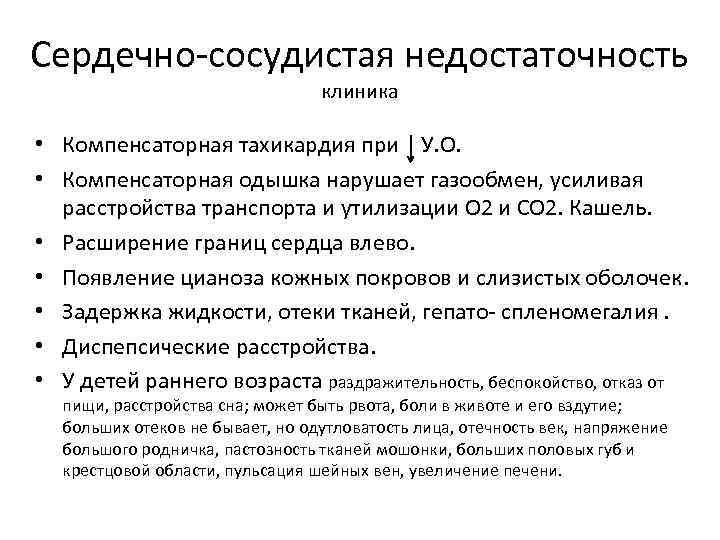 Сердечно-сосудистая недостаточность

клиника

• Компенсаторная тахикардия при ↓ У.О.
• Компенсаторная одышка нарушает газообмен, усиливая расстройства транспорта и утилизации О2 и СО2. Кашель.
• Расширение границ сердца влево.
• Появление цианоза кожных покровов и слизистых оболочек.
• Задержка жидкости, отеки тканей, гепато- спленомегалия .
• Диспепсические расстройства.
• У детей раннего возраста раздражительность, беспокойство, отказ от пищи, расстройства сна; может быть рвота, боли в животе и его вздутие; больших отеков не бывает, но одутловатость лица, отечность век, напряжение большого родничка, пастозность тканей мошонки, больших половых губ и крестцовой области, пульсация шейных вен, увеличение печени.